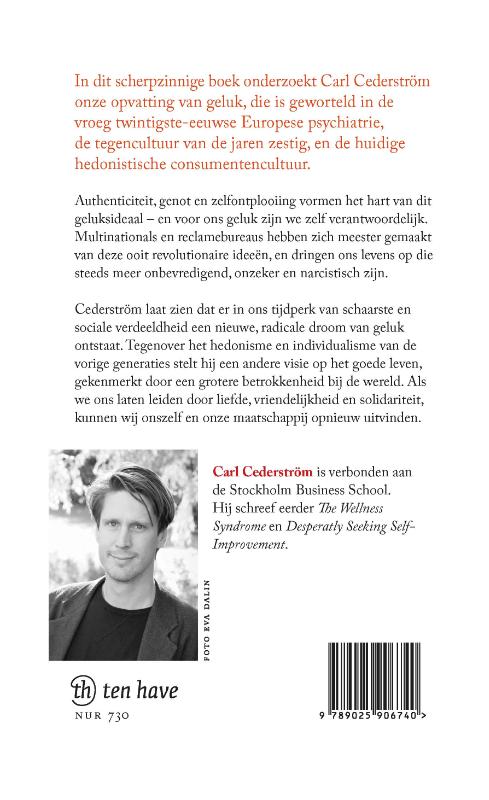 In dit scherpzinnige boek onderzoekt Carl Cederström onze opvatting van geluk, die is geworteld in de vroeg twintigste-eeuwse Europese psychiatrie, de tegencultuur van de jaren zestig, en de huidige hedonistische consumentencultuur.

Authenticiteit, genot en zelfontplooiing vormen het hart van dit geluksideaal – en voor ons geluk zijn we zelf verantwoordelijk. Multinationals en reclamebureaus hebben zich meester gemaakt van deze ooit revolutionaire ideeën, en dringen ons levens op die steeds meer onbevredigend, onzeker en narcistisch zijn.

Cederström laat zien dat er in ons tijdperk van schaarste en sociale verdeeldheid een nieuwe, radicale droom van geluk ontstaat. Tegenover het hedonisme en individualisme van de vorige generaties stelt hij een andere visie op het goede leven, gekenmerkt door een grotere betrokkenheid bij de wereld. Als we ons laten leiden door liefde, vriendelijkheid en solidariteit, kunnen wij onszelf en onze maatschappij opnieuw uitvinden.

Carl Cederström is verbonden aan de Stockholm Business School. Hij schreef eerder The Wellness Syndrome en Desperatly Seeking Self-Improvement.

FOTO EVA DALIN

th ten have

NUR 730

9 789025 906740 >